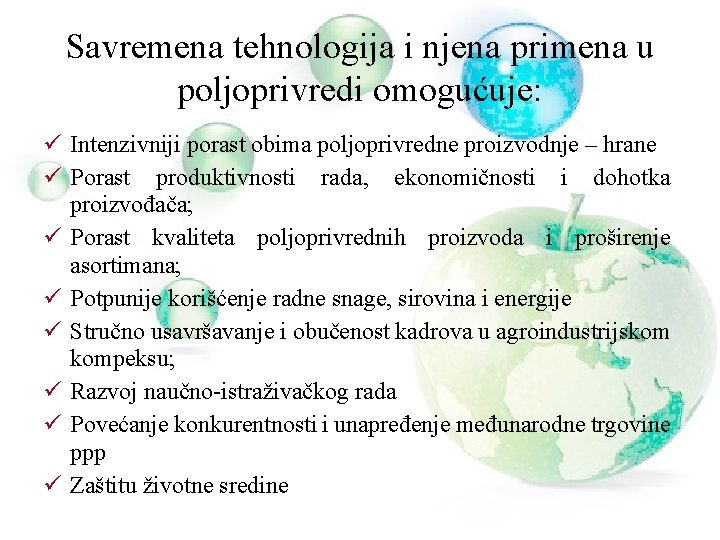 Savremena tehnologija i njena primena u poljoprivredi omogućuje:

✓ Intenzivniji porast obima poljoprivredne proizvodnje – hrane
✓ Porast produktivnosti rada, ekonomičnosti i dohotka proizvođača;
✓ Porast kvaliteta poljoprivrednih proizvoda i proširenje asortimana;
✓ Potpunije korišćenje radne snage, sirovina i energije
✓ Stručno usavršavanje i obučenost kadrova u agroindustrijskom kompeksu;
✓ Razvoj naučno-istraživačkog rada
✓ Povećanje konkurentnosti i unapređenje međunarodne trgovine ppp
✓ Zaštitu životne sredine